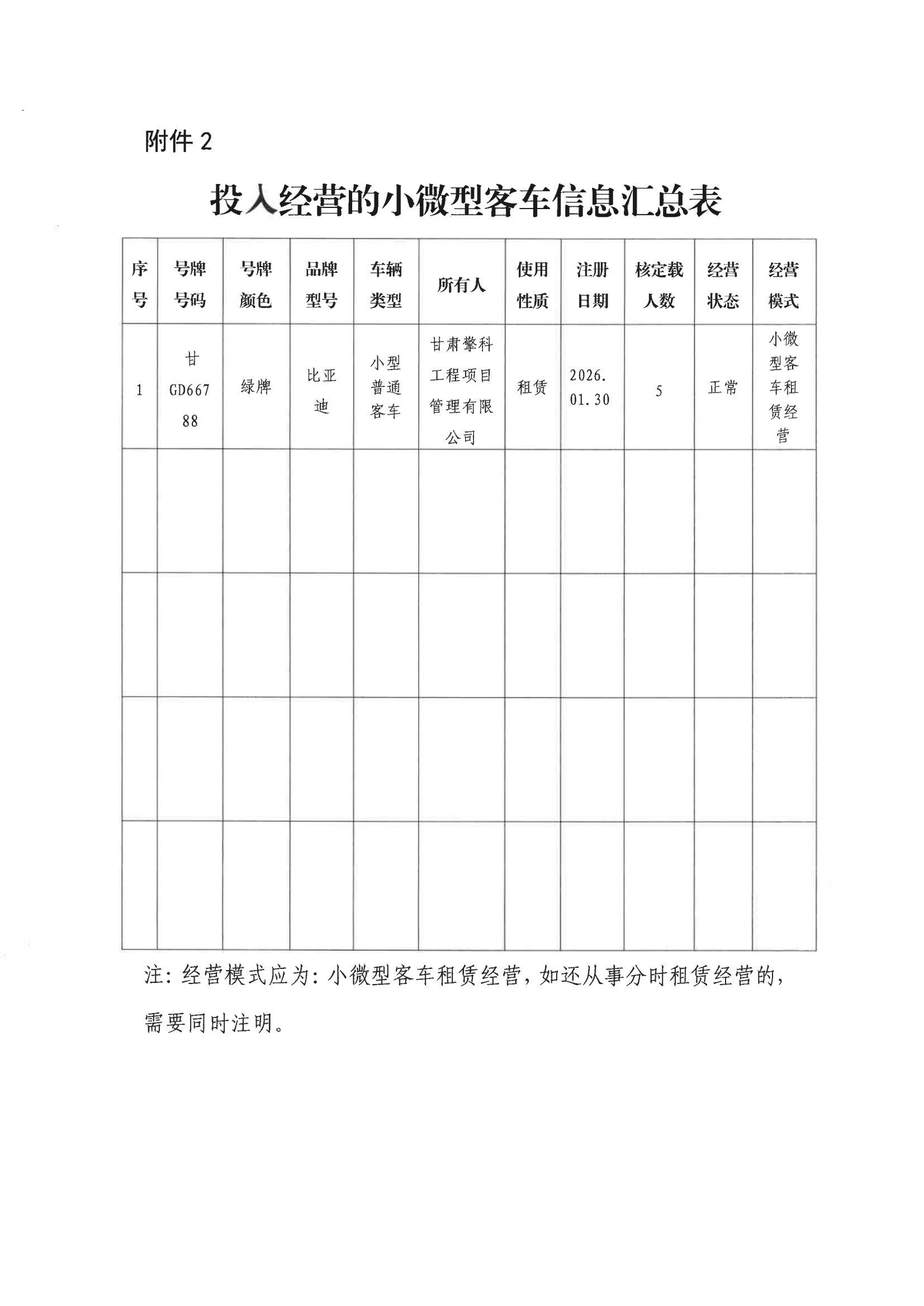 附件 2

投入经营的小微型客车信息汇总表

| 序号 | 号牌号码 | 号牌颜色 | 品牌型号 | 车辆类型 | 所有人 | 使用性质 | 注册日期 | 核定载人数 | 经营状态 | 经营模式 |
|---|---|---|---|---|---|---|---|---|---|---|
| 1 | 甘GD66788 | 绿牌 | 比亚迪 | 小型普通客车 | 甘肃擎科工程项目管理有限公司 | 租赁 | 2026.01.30 | 5 | 正常 | 小微型客车租赁经营 |
| | | | | | | | | | | |
| | | | | | | | | | | |
| | | | | | | | | | | |
| | | | | | | | | | | |

注：经营模式应为：小微型客车租赁经营，如还从事分时租赁经营的，需要同时注明。